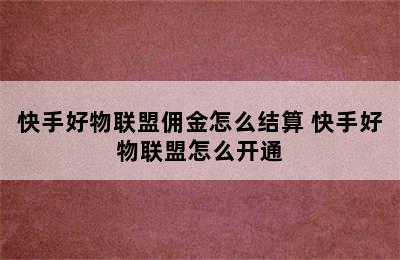 快手好物联盟佣金怎么结算 快手好物联盟怎么开通